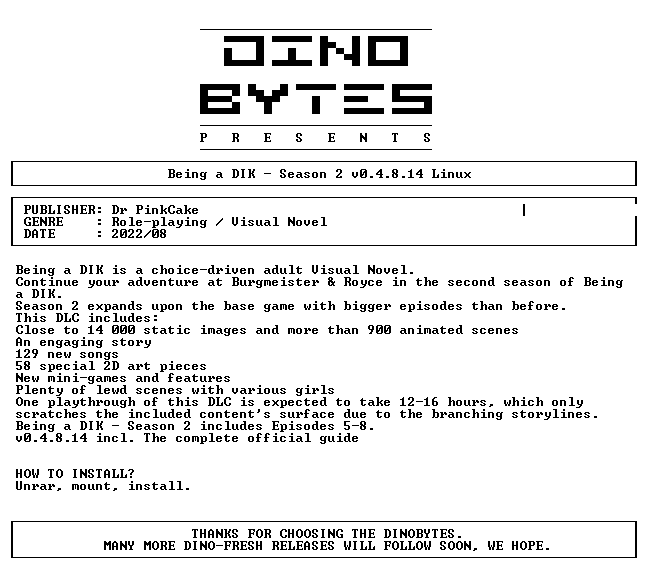 DINO
BYTES
P R E S E N T S

Being a DIK - Season 2 v0.4.8.14 Linux

PUBLISHER: Dr PinkCake
GENRE : Role-playing / Visual Novel
DATE : 2022/08

Being a DIK is a choice-driven adult Visual Novel.
Continue your adventure at Burgmeister & Royce in the second season of Being a DIK.
Season 2 expands upon the base game with bigger episodes than before.
This DLC includes:
Close to 14 000 static images and more than 900 animated scenes
An engaging story
129 new songs
58 special 2D art pieces
New mini-games and features
Plenty of lewd scenes with various girls
One playthrough of this DLC is expected to take 12-16 hours, which only scratches the included content's surface due to the branching storylines.
Being a DIK - Season 2 includes Episodes 5-8.
v0.4.8.14 incl. The complete official guide

HOW TO INSTALL?
Unrar, mount, install.

THANKS FOR CHOOSING THE DINOBYTES.
MANY MORE DINO-FRESH RELEASES WILL FOLLOW SOON, WE HOPE.